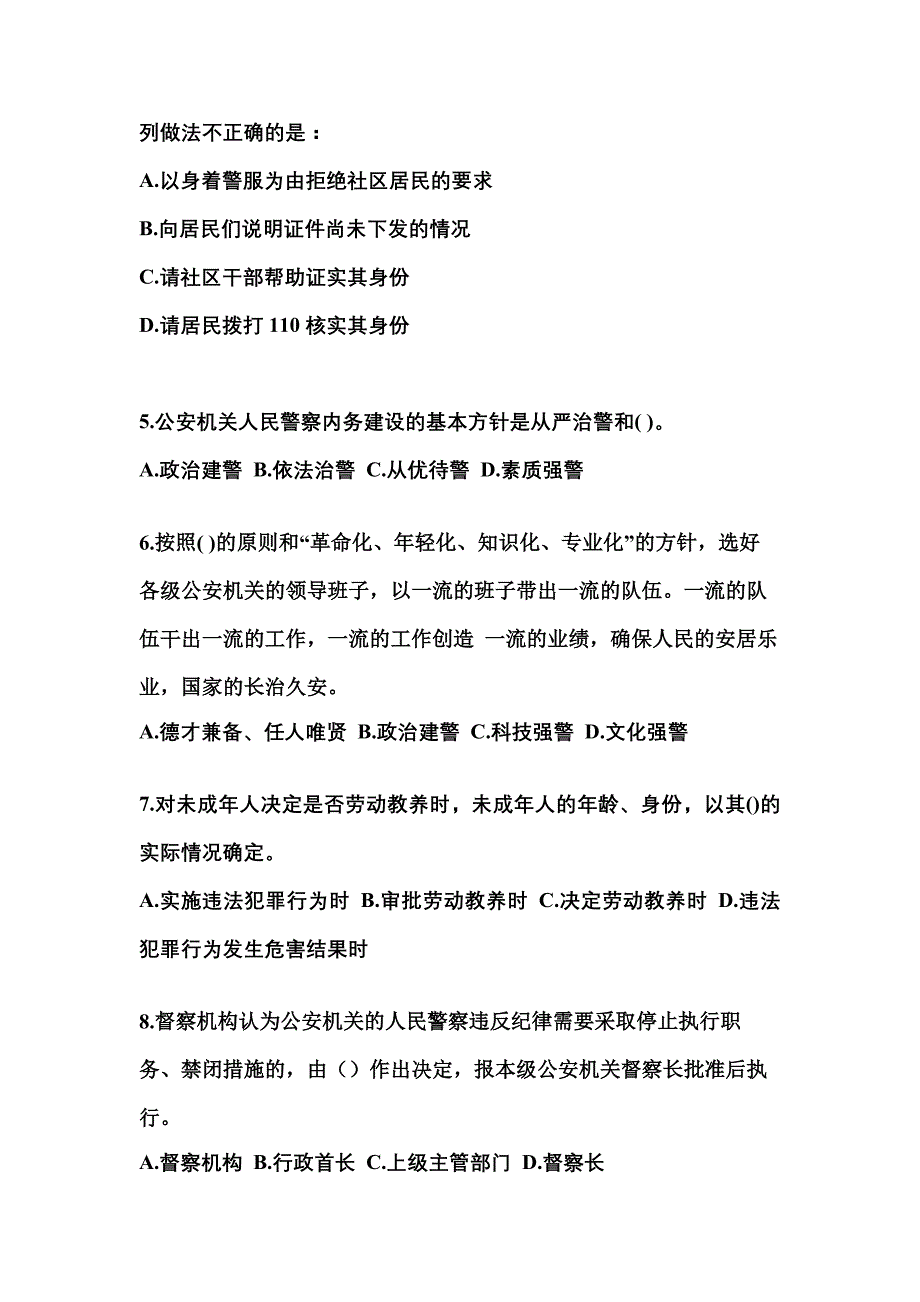 列做法不正确的是：

A.以身着警服为由拒绝社区居民的要求

B.向居民们说明证件尚未下发的情况

C.请社区干部帮助证实其身份

D.请居民拨打 110 核实其身份

5.公安机关人民警察内务建设的基本方针是从严治警和( )。

A.政治建警 B.依法治警 C.从优待警 D.素质强警

6.按照( )的原则和“革命化、年轻化、知识化、专业化”的方针，选好各级公安机关的领导班子，以一流的班子带出一流的队伍。一流的队伍干出一流的工作，一流的工作创造 一流的业绩，确保人民的安居乐业，国家的长治久安。

A.德才兼备、任人唯贤 B.政治建警 C.科技强警 D.文化强警

7.对未成年人决定是否劳动教养时，未成年人的年龄、身份，以其()的实际情况确定。

A.实施违法犯罪行为时 B.审批劳动教养时 C.决定劳动教养时 D.违法犯罪行为发生危害结果时

8.督察机构认为公安机关的人民警察违反纪律需要采取停止执行职务、禁闭措施的，由（）作出决定，报本级公安机关督察长批准后执行。

A.督察机构 B.行政首长 C.上级主管部门 D.督察长